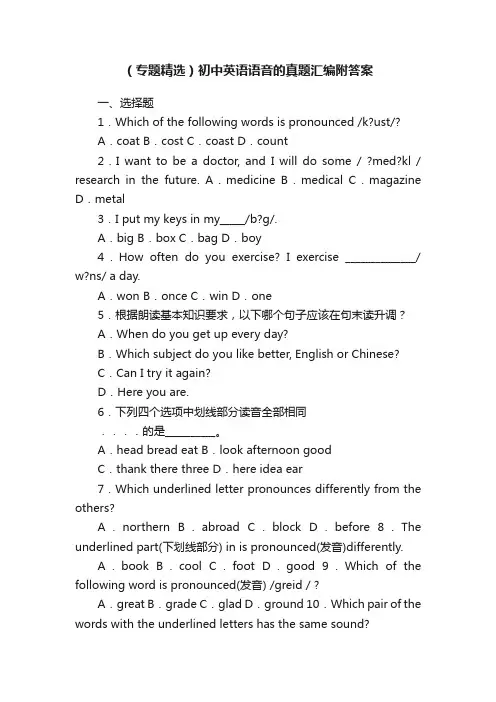 （专题精选）初中英语语音的真题汇编附答案

一、选择题

1．Which of the following words is pronounced /k?ust/?

A．coat B．cost C．coast D．count

2．I want to be a doctor, and I will do some / ?med?kl / research in the future. A．medicine B．medical C．magazine D．metal

3．I put my keys in my_____/b?g/.

A．big B．box C．bag D．boy

4．How often do you exercise? I exercise _____________/ w?ns/ a day.

A．won B．once C．win D．one

5．根据朗读基本知识要求，以下哪个句子应该在句末读升调？

A．When do you get up every day?

B．Which subject do you like better, English or Chinese?

C．Can I try it again?

D．Here you are.

6．下列四个选项中划线部分读音全部相同

．．．．的是__________。

A．head bread eat B．look afternoon good

C．thank there three D．here idea ear

7．Which underlined letter pronounces differently from the others?

A．northern B．abroad C．block D．before 8．The underlined part(下划线部分) in is pronounced(发音)differently.

A．book B．cool C．foot D．good 9．Which of the following word is pronounced(发音) /greid / ?

A．great B．grade C．glad D．ground 10．Which pair of the words with the underlined letters has the same sound?